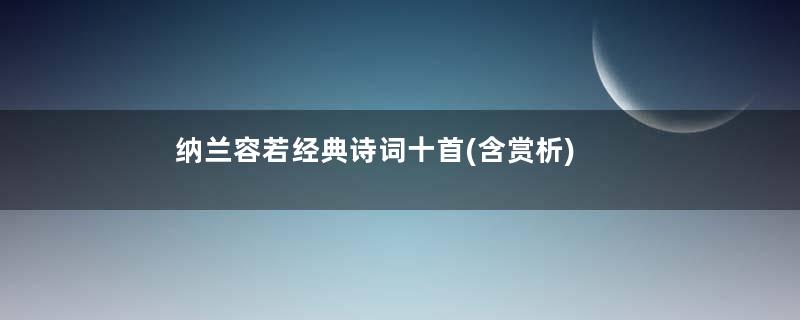 纳兰容若经典诗词十首(含赏析)